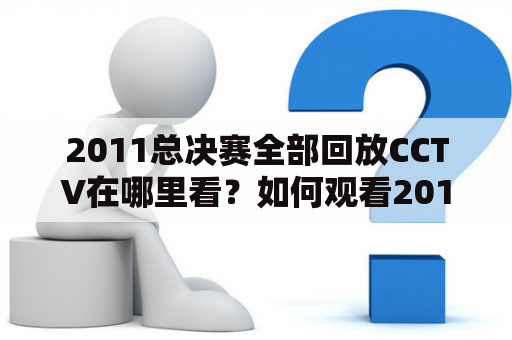 2011总决赛全部回放CCTV在哪里看？如何观看201